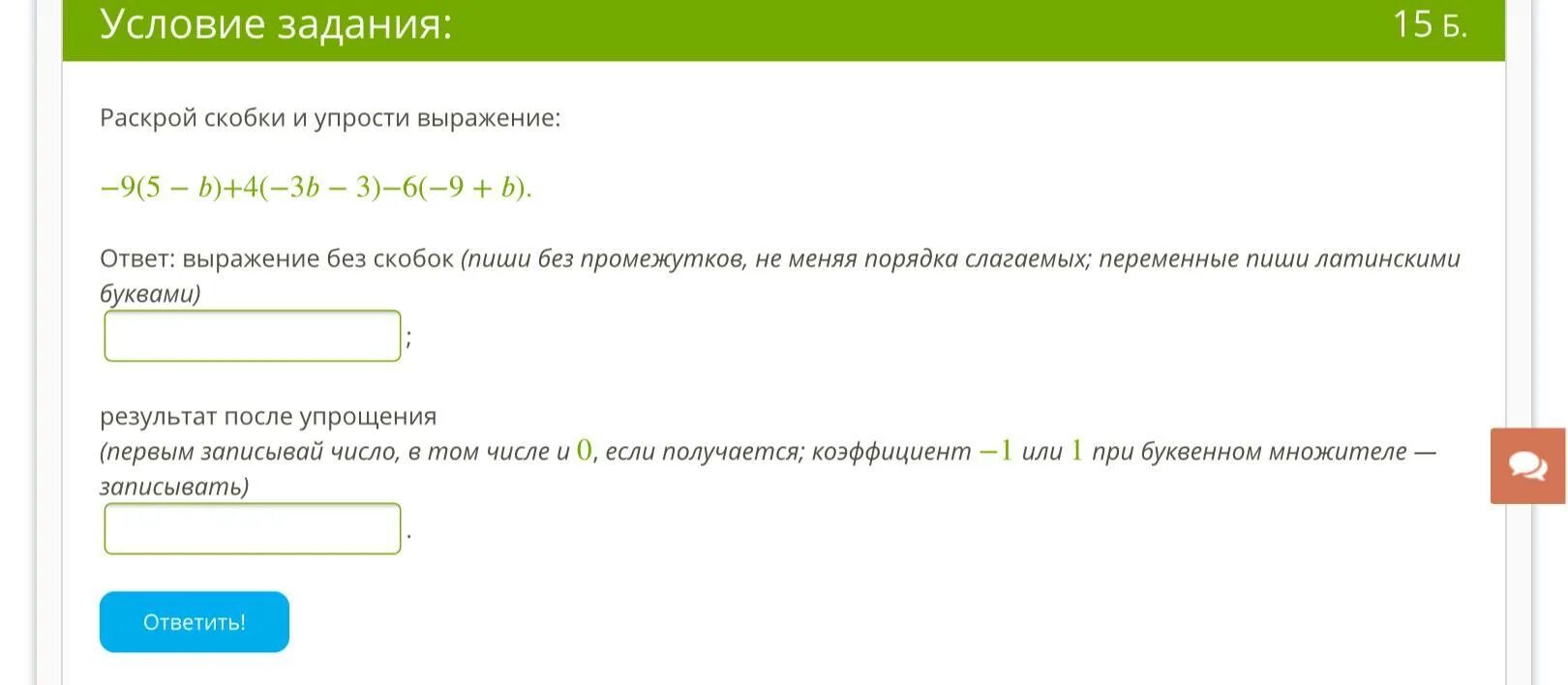 Условие задания:

15 Б.

Раскрой скобки и упрости выражение:

$-9(5-b)+4(-3b-3)-6(-9+b)$.

Ответ: выражение без скобок (пиши без промежутков, не меняя порядка слагаемых; переменные пиши латинскими буквами)

;

результат после упрощения
(первым записывай число, в том числе и $0$, если получается; коэффициент $-1$ или $1$ при буквенном множителе — записывать)

.

Ответить!